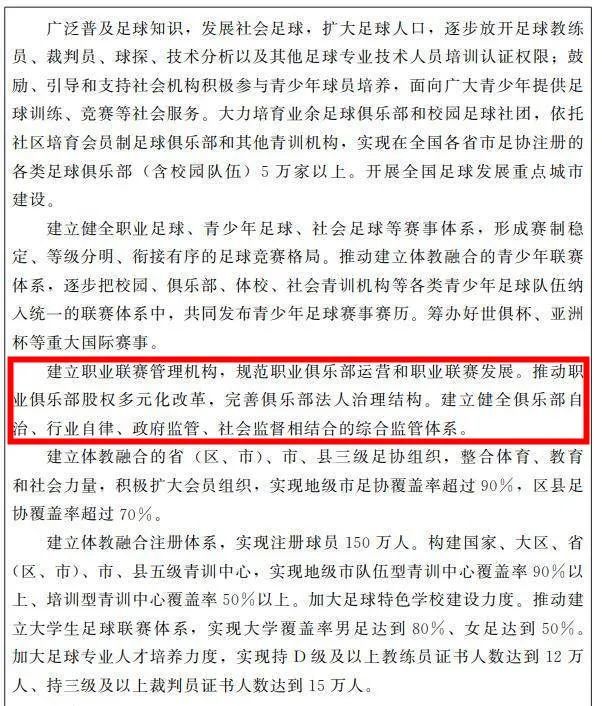 广泛普及足球知识，发展社会足球，扩大足球人口，逐步放开足球教练员、裁判员、球探、技术分析以及其他足球专业技术人员培训认证权限；鼓励、引导和支持社会机构积极参与青少年球员培养，面向广大青少年提供足球训练、竞赛等社会服务。大力培育业余足球俱乐部和校园足球社团，依托社区培育会员制足球俱乐部和其他青训机构，实现在全国各省市足协注册的各类足球俱乐部（含校园队伍）5 万家以上。开展全国足球发展重点城市建设。

建立健全职业足球、青少年足球、社会足球等赛事体系，形成赛制稳定、等级分明、衔接有序的足球竞赛格局。推动建立体教融合的青少年联赛体系，逐步把校园、俱乐部、体校、社会青训机构等各类青少年足球队伍纳入统一的联赛体系中，共同发布青少年足球赛事赛历。筹办好世俱杯、亚洲杯等重大国际赛事。

建立职业联赛管理机构，规范职业俱乐部运营和职业联赛发展。推动职业俱乐部股权多元化改革，完善俱乐部法人治理结构。建立健全俱乐部自治、行业自律、政府监管、社会监督相结合的综合监管体系。

建立体教融合的省（区、市）、市、县三级足协组织，整合体育、教育和社会力量，积极扩大会员组织，实现地级市足协覆盖率超过 90%，区县足协覆盖率超过 70%。

建立体教融合注册体系，实现注册球员 150 万人。构建国家、大区、省（区、市）、市、县五级青训中心，实现地级市队伍型青训中心覆盖率 90%以上、培训型青训中心覆盖率 50%以上。加大足球特色学校建设力度。推动建立大学生足球联赛体系，实现大学覆盖率男足达到 80%、女足达到 50%。加大足球专业人才培养力度，实现持 D 级及以上教练员证书人数达到 12 万人、持三级及以上裁判员证书人数达到 15 万人。